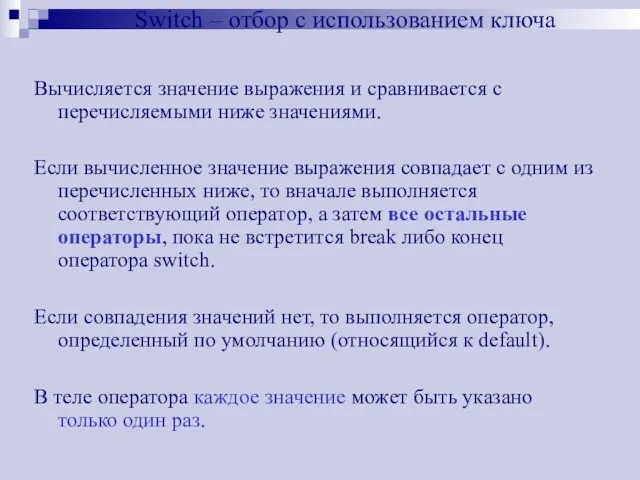 Switch – отбор с использованием ключа

Вычисляется значение выражения и сравнивается с перечисляемыми ниже значениями.

Если вычисленное значение выражения совпадает с одним из перечисленных ниже, то вначале выполняется соответствующий оператор, а затем все остальные операторы, пока не встретится break либо конец оператора switch.

Если совпадения значений нет, то выполняется оператор, определенный по умолчанию (относящийся к default).

В теле оператора каждое значение может быть указано только один раз.